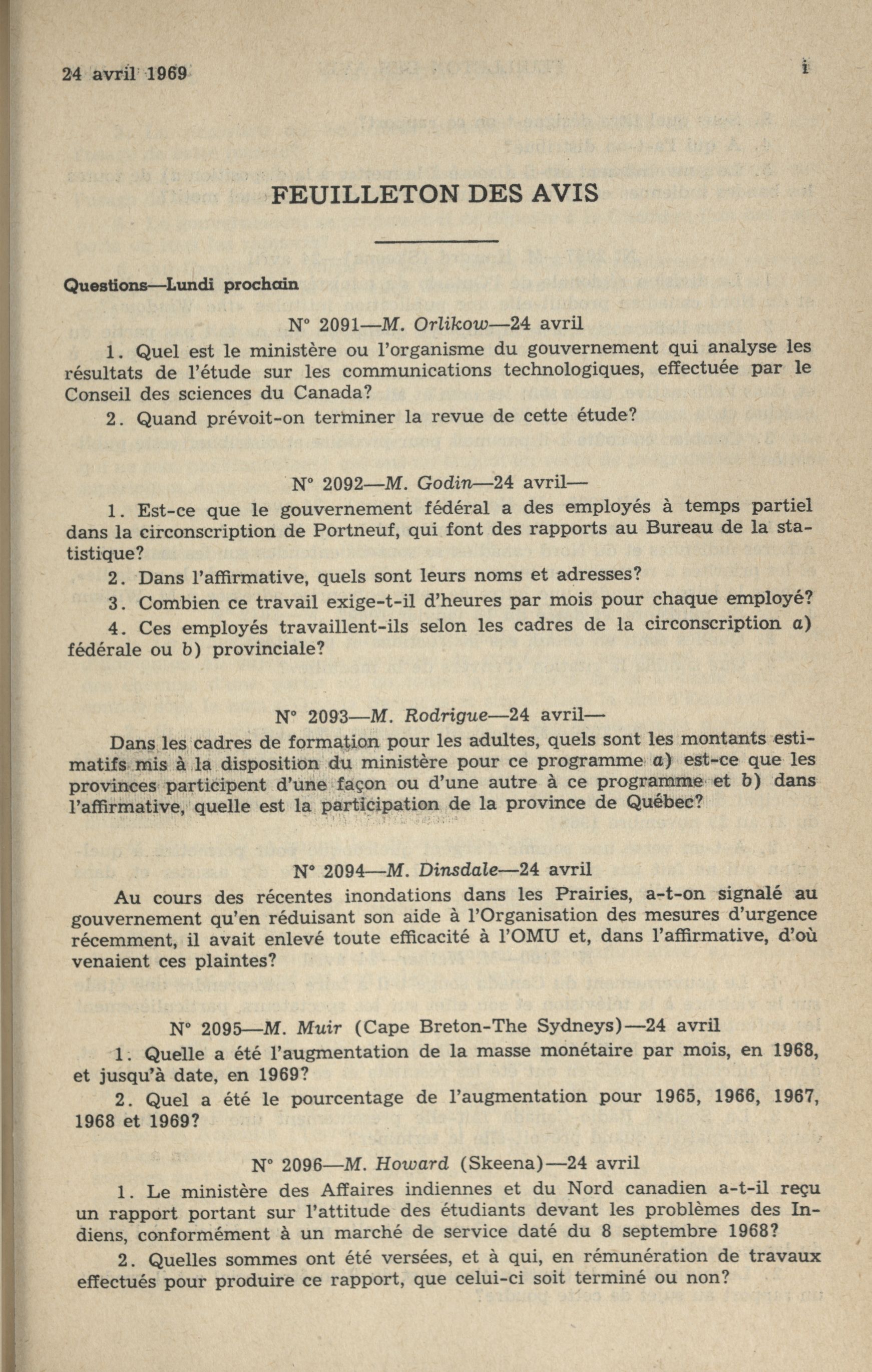 24 avril 1969

i

FEUILLETON DES AVIS

Questions—Lundi prochain

N° 2091—M. Orlikow—24 avril

1. Quel est le ministère ou l'organisme du gouvernement qui analyse les résultats de l'étude sur les communications technologiques, effectuée par le Conseil des sciences du Canada?

2. Quand prévoit-on terminer la revue de cette étude?

N° 2092—M. Godin—24 avril—

1. Est-ce que le gouvernement fédéral a des employés à temps partiel dans la circonscription de Portneuf, qui font des rapports au Bureau de la statistique?

2. Dans l'affirmative, quels sont leurs noms et adresses?

3. Combien ce travail exige-t-il d'heures par mois pour chaque employé?

4. Ces employés travaillent-ils selon les cadres de la circonscription a) fédérale ou b) provinciale?

N° 2093—M. Rodrigue—24 avril—

Dans les cadres de formation pour les adultes, quels sont les montants estimatifs mis à la disposition du ministère pour ce programme a) est-ce que les provinces participent d'une façon ou d'une autre à ce programme et b) dans l'affirmative, quelle est la participation de la province de Québec?

N° 2094—M. Dinsdale—24 avril

Au cours des récentes inondations dans les Prairies, a-t-on signalé au gouvernement qu'en réduisant son aide à l'Organisation des mesures d'urgence récemment, il avait enlevé toute efficacité à l'OMU et, dans l'affirmative, d'où venaient ces plaintes?

N° 2095—M. Muir (Cape Breton-The Sydneys)—24 avril

1. Quelle a été l'augmentation de la masse monétaire par mois, en 1968, et jusqu'à date, en 1969?

2. Quel a été le pourcentage de l'augmentation pour 1965, 1966, 1967, 1968 et 1969?

N° 2096—M. Howard (Skeena)—24 avril

1. Le ministère des Affaires indiennes et du Nord canadien a-t-il reçu un rapport portant sur l'attitude des étudiants devant les problèmes des Indiens, conformément à un marché de service daté du 8 septembre 1968?

2. Quelles sommes ont été versées, et à qui, en rémunération de travaux effectués pour produire ce rapport, que celui-ci soit terminé ou non?